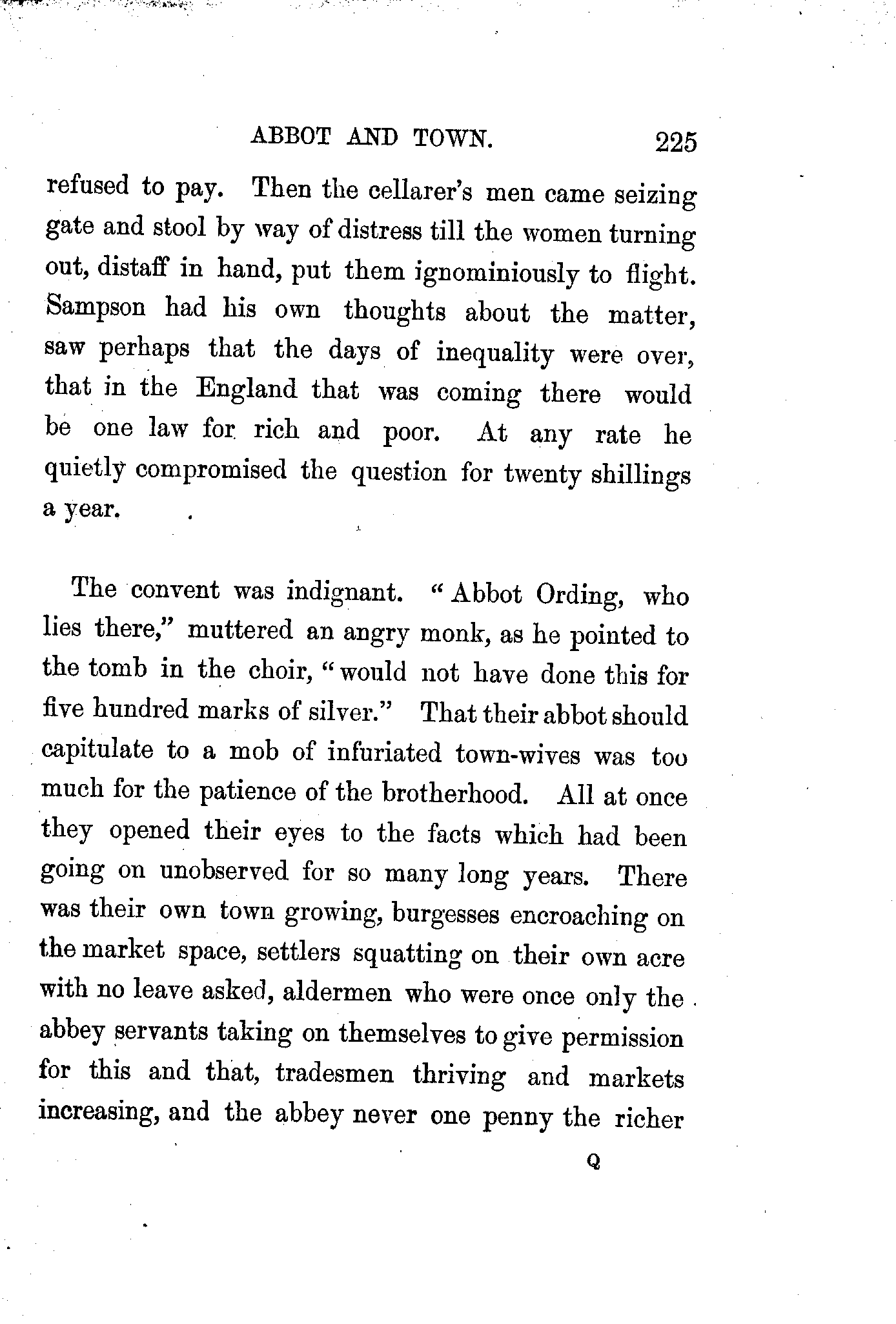 ABBOT AND TOWN. 225

refused to pay. Then the cellarer's men came seizing gate and stool by way of distress till the women turning out, distaff in hand, put them ignominiously to flight. Sampson had his own thoughts about the matter, saw perhaps that the days of inequality were over, that in the England that was coming there would be one law for rich and poor. At any rate he quietly compromised the question for twenty shillings a year.

The convent was indignant. "Abbot Ording, who lies there," muttered an angry monk, as he pointed to the tomb in the choir, "would not have done this for five hundred marks of silver." That their abbot should capitulate to a mob of infuriated town-wives was too much for the patience of the brotherhood. All at once they opened their eyes to the facts which had been going on unobserved for so many long years. There was their own town growing, burgesses encroaching on the market space, settlers squatting on their own acre with no leave asked, aldermen who were once only the abbey servants taking on themselves to give permission for this and that, tradesmen thriving and markets increasing, and the abbey never one penny the richer

Q